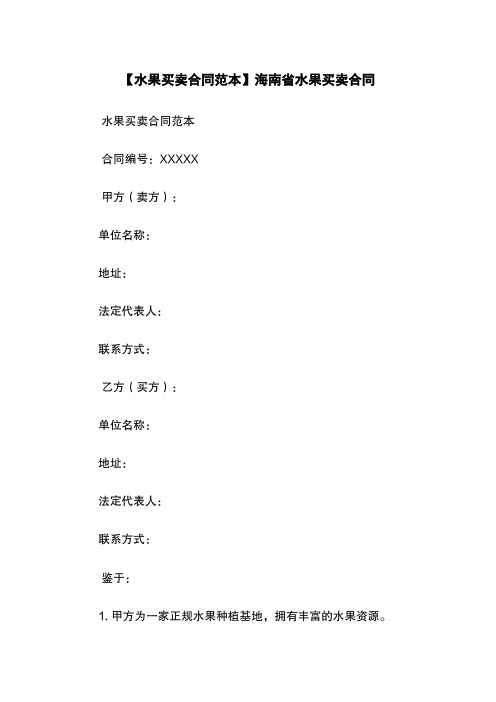 【水果买卖合同范本】海南省水果买卖合同

水果买卖合同范本

合同编号：XXXXX

甲方（卖方）：

单位名称：

地址：

法定代表人：

联系方式：

乙方（买方）：

单位名称：

地址：

法定代表人：

联系方式：

鉴于：

1. 甲方为一家正规水果种植基地，拥有丰富的水果资源。